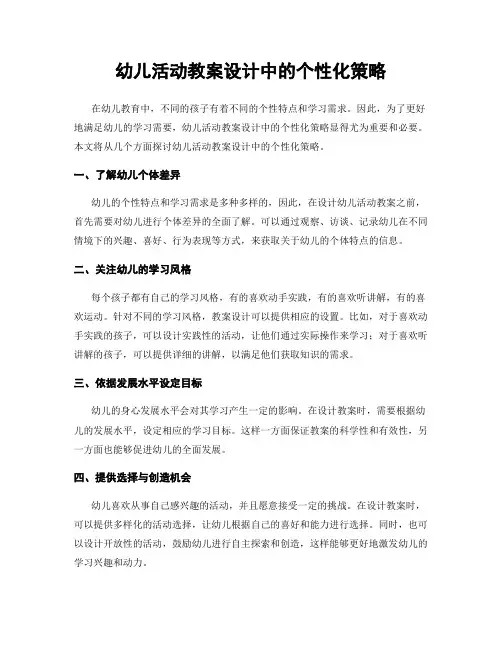 幼儿活动教案设计中的个性化策略

在幼儿教育中，不同的孩子有着不同的个性特点和学习需求。因此，为了更好地满足幼儿的学习需要，幼儿活动教案设计中的个性化策略显得尤为重要和必要。本文将从几个方面探讨幼儿活动教案设计中的个性化策略。

一、了解幼儿个体差异

幼儿的个性特点和学习需求是多种多样的，因此，在设计幼儿活动教案之前，首先需要对幼儿进行个体差异的全面了解。可以通过观察、访谈、记录幼儿在不同情境下的兴趣、喜好、行为表现等方式，来获取关于幼儿的个体特点的信息。

二、关注幼儿的学习风格

每个孩子都有自己的学习风格，有的喜欢动手实践，有的喜欢听讲解，有的喜欢运动。针对不同的学习风格，教案设计可以提供相应的设置。比如，对于喜欢动手实践的孩子，可以设计实践性的活动，让他们通过实际操作来学习；对于喜欢听讲解的孩子，可以提供详细的讲解，以满足他们获取知识的需求。

三、依据发展水平设定目标

幼儿的身心发展水平会对其学习产生一定的影响。在设计教案时，需要根据幼儿的发展水平，设定相应的学习目标。这样一方面保证教案的科学性和有效性，另一方面也能够促进幼儿的全面发展。

四、提供选择与创造机会

幼儿喜欢从事自己感兴趣的活动，并且愿意接受一定的挑战。在设计教案时，可以提供多样化的活动选择，让幼儿根据自己的喜好和能力进行选择。同时，也可以设计开放性的活动，鼓励幼儿进行自主探索和创造，这样能够更好地激发幼儿的学习兴趣和动力。